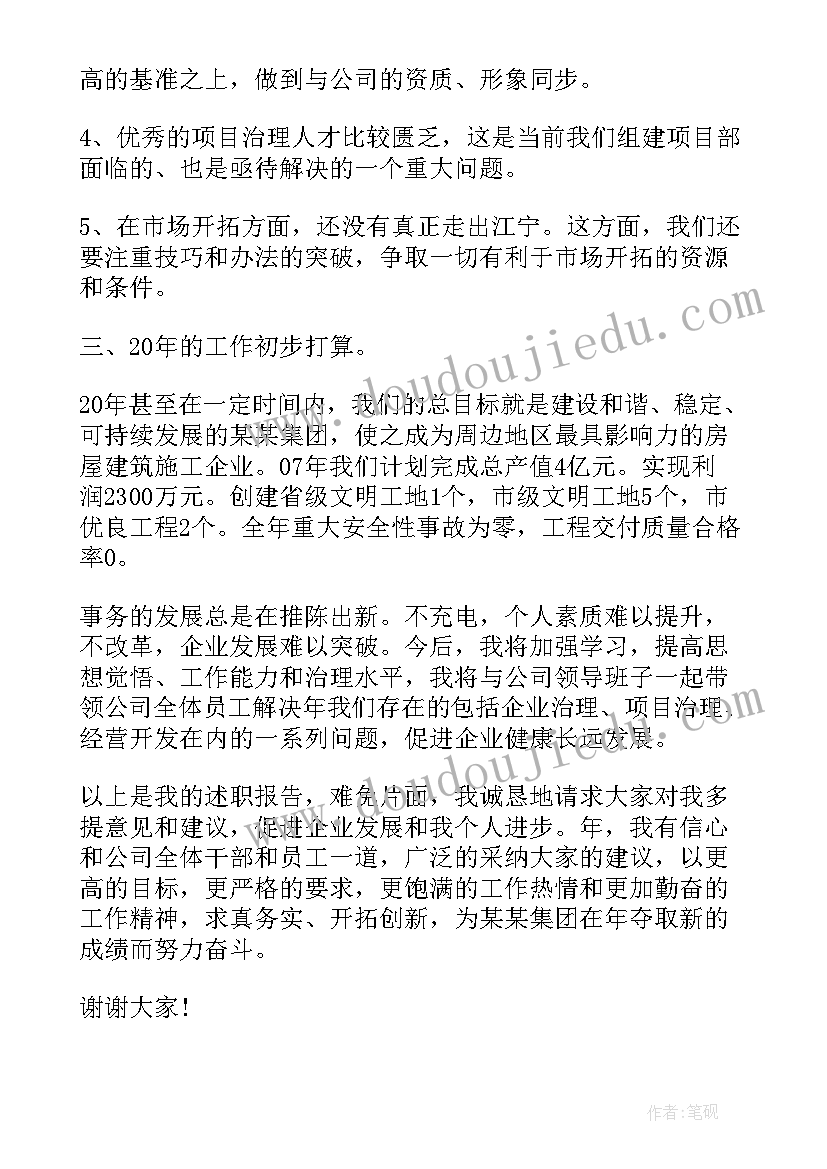 高的基准之上，做到与公司的资质、形象同步。

4、优秀的项目治理人才比较匮乏，这是当前我们组建项目部面临的、也是亟待解决的一个重大问题。

5、在市场开拓方面，还没有真正走出江宁。这方面，我们还要注重技巧和办法的突破，争取一切有利于市场开拓的资源和条件。

三、20年的工作初步打算。

20年甚至在一定时间内，我们的总目标就是建设和谐、稳定、可持续发展的某某集团，使之成为周边地区最具影响力的房屋建筑施工企业。07年我们计划完成总产值4亿元。实现利润2300万元。创建省级文明工地1个，市级文明工地5个，市优良工程2个。全年重大安全性事故为零，工程交付质量合格率0。

事务的发展总是在推陈出新。不充电，个人素质难以提升，不改革，企业发展难以突破。今后，我将加强学习，提高思想觉悟、工作能力和治理水平，我将与公司领导班子一起带领公司全体员工解决年我们存在的包括企业治理、项目治理、经营开发在内的一系列问题，促进企业健康长远发展。

以上是我的述职报告，难免片面，我诚恳地请求大家对我多提意见和建议，促进企业发展和我个人进步。年，我有信心和公司全体干部和员工一道，广泛的采纳大家的建议，以更高的目标，更严格的要求，更饱满的工作热情和更加勤奋的工作精神，求真务实、开拓创新，为某某集团在年夺取新的成绩而努力奋斗。

谢谢大家！

www.doudoujiedu.com

www.doudoujiedu.com

作者：笔砚